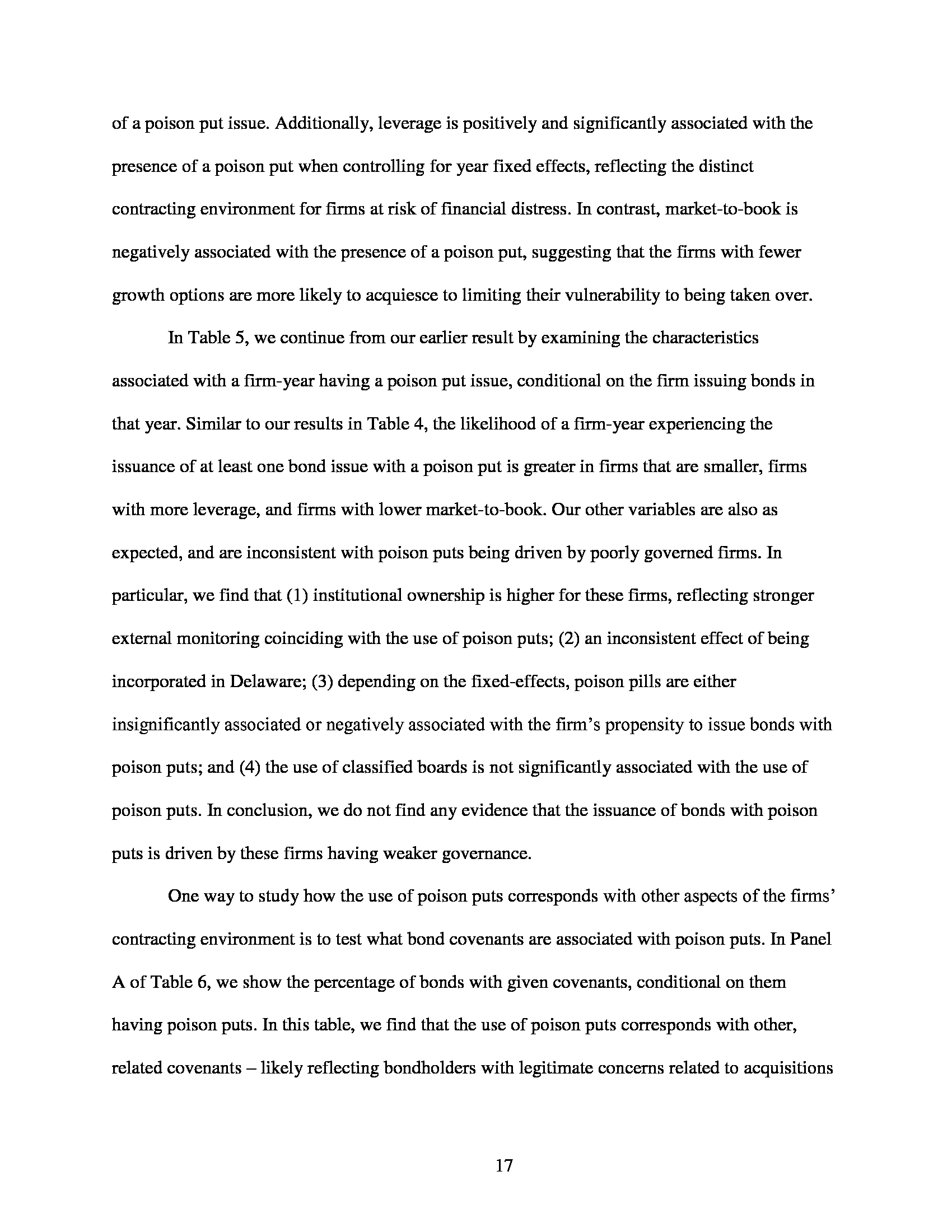 of a poison put issue. Additionally, leverage is positively and significantly associated with the presence of a poison put when controlling for year fixed effects, reflecting the distinct contracting environment for firms at risk of financial distress. In contrast, market-to-book is negatively associated with the presence of a poison put, suggesting that the firms with fewer growth options are more likely to acquiesce to limiting their vulnerability to being taken over.

In Table 5, we continue from our earlier result by examining the characteristics associated with a firm-year having a poison put issue, conditional on the firm issuing bonds in that year. Similar to our results in Table 4, the likelihood of a firm-year experiencing the issuance of at least one bond issue with a poison put is greater in firms that are smaller, firms with more leverage, and firms with lower market-to-book. Our other variables are also as expected, and are inconsistent with poison puts being driven by poorly governed firms. In particular, we find that (1) institutional ownership is higher for these firms, reflecting stronger external monitoring coinciding with the use of poison puts; (2) an inconsistent effect of being incorporated in Delaware; (3) depending on the fixed-effects, poison pills are either insignificantly associated or negatively associated with the firm's propensity to issue bonds with poison puts; and (4) the use of classified boards is not significantly associated with the use of poison puts. In conclusion, we do not find any evidence that the issuance of bonds with poison puts is driven by these firms having weaker governance.

One way to study how the use of poison puts corresponds with other aspects of the firms' contracting environment is to test what bond covenants are associated with poison puts. In Panel A of Table 6, we show the percentage of bonds with given covenants, conditional on them having poison puts. In this table, we find that the use of poison puts corresponds with other, related covenants – likely reflecting bondholders with legitimate concerns related to acquisitions

17